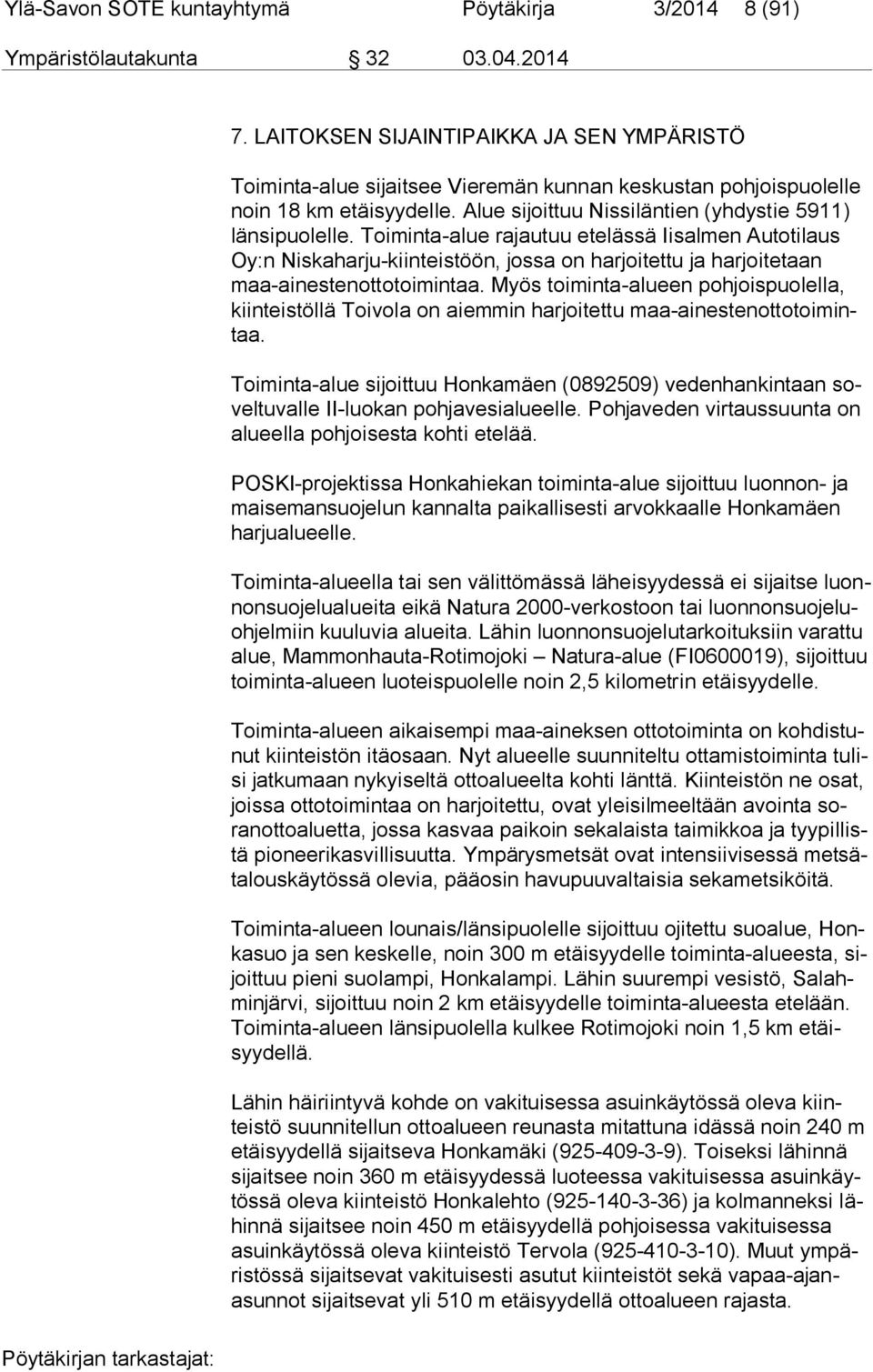 Ylä-Savon SOTE kuntayhtymä Pöytäkirja 3/2014 8 (91)

Ympäristölautakunta 32 03.04.2014

7. LAITOKSEN SIJAINTIPAIKKA JA SEN YMPÄRISTÖ

Toiminta-alue sijaitsee Vieremän kunnan keskustan pohjoispuolelle noin 18 km etäisyydelle. Alue sijoittuu Nissiläntien (yhdystie 5911) länsipuolelle. Toiminta-alue rajautuu etelässä Iisalmen Autotilaus Oy:n Niskaharju-kiinteistöön, jossa on harjoitettu ja harjoitetaan maa-ainestenottotoimintaa. Myös toiminta-alueen pohjoispuolella, kiinteistöllä Toivola on aiemmin harjoitettu maa-ainestenottotoimintaa.

Toiminta-alue sijoittuu Honkamäen (0892509) vedenhankintaan soveltuvalle II-luokan pohjavesialueelle. Pohjaveden virtaussuunta on alueella pohjoisesta kohti etelää.

POSKI-projektissa Honkahiekan toiminta-alue sijoittuu luonnon- ja maisemansuojelun kannalta paikallisesti arvokkaalle Honkamäen harjualueelle.

Toiminta-alueella tai sen välittömässä läheisyydessä ei sijaitse luonnonsuojelualueita eikä Natura 2000-verkostoon tai luonnonsuojeluohjelmiin kuuluvia alueita. Lähin luonnonsuojelutarkoituksiin varattu alue, Mammonhauta-Rotimojoki – Natura-alue (FI0600019), sijoittuu toiminta-alueen luoteispuolelle noin 2,5 kilometrin etäisyydelle.

Toiminta-alueen aikaisempi maa-aineksen ottotoiminta on kohdistunut kiinteistön itäosaan. Nyt alueelle suunniteltu ottamistoiminta tulisi jatkumaan nykyiseltä ottoalueelta kohti länttä. Kiinteistön ne osat, joissa ottotoimintaa on harjoitettu, ovat yleisilmeeltään avointa soranottoaluetta, jossa kasvaa paikoin sekalaista taimikkoa ja tyypillistä pioneerikasvillisuutta. Ympärysmetsät ovat intensiivisessä metsätalouskäytössä olevia, pääosin havupuuvaltaisia sekametsiköitä.

Toiminta-alueen lounais/länsipuolelle sijoittuu ojitettu suoalue, Honkasuo ja sen keskelle, noin 300 m etäisyydelle toiminta-alueesta, sijoittuu pieni suolampi, Honkalampi. Lähin suurempi vesistö, Salahminjärvi, sijoittuu noin 2 km etäisyydelle toiminta-alueesta etelään. Toiminta-alueen länsipuolella kulkee Rotimojoki noin 1,5 km etäisyydellä.

Lähin häiriintyvä kohde on vakituisessa asuinkäytössä oleva kiinteistö suunnitellun ottoalueen reunasta mitattuna idässä noin 240 m etäisyydellä sijaitseva Honkamäki (925-409-3-9). Toiseksi lähinnä sijaitsee noin 360 m etäisyydessä luoteessa vakituisessa asuinkäytössä oleva kiinteistö Honkalehto (925-140-3-36) ja kolmanneksi lähinnä sijaitsee noin 450 m etäisyydellä pohjoisessa vakituisessa asuinkäytössä oleva kiinteistö Tervola (925-410-3-10). Muut ympäristössä sijaitsevat vakituisesti asutut kiinteistöt sekä vapaa-ajanasunnot sijaitsevat yli 510 m etäisyydellä ottoalueen rajasta.

Pöytäkirjan tarkastajat: